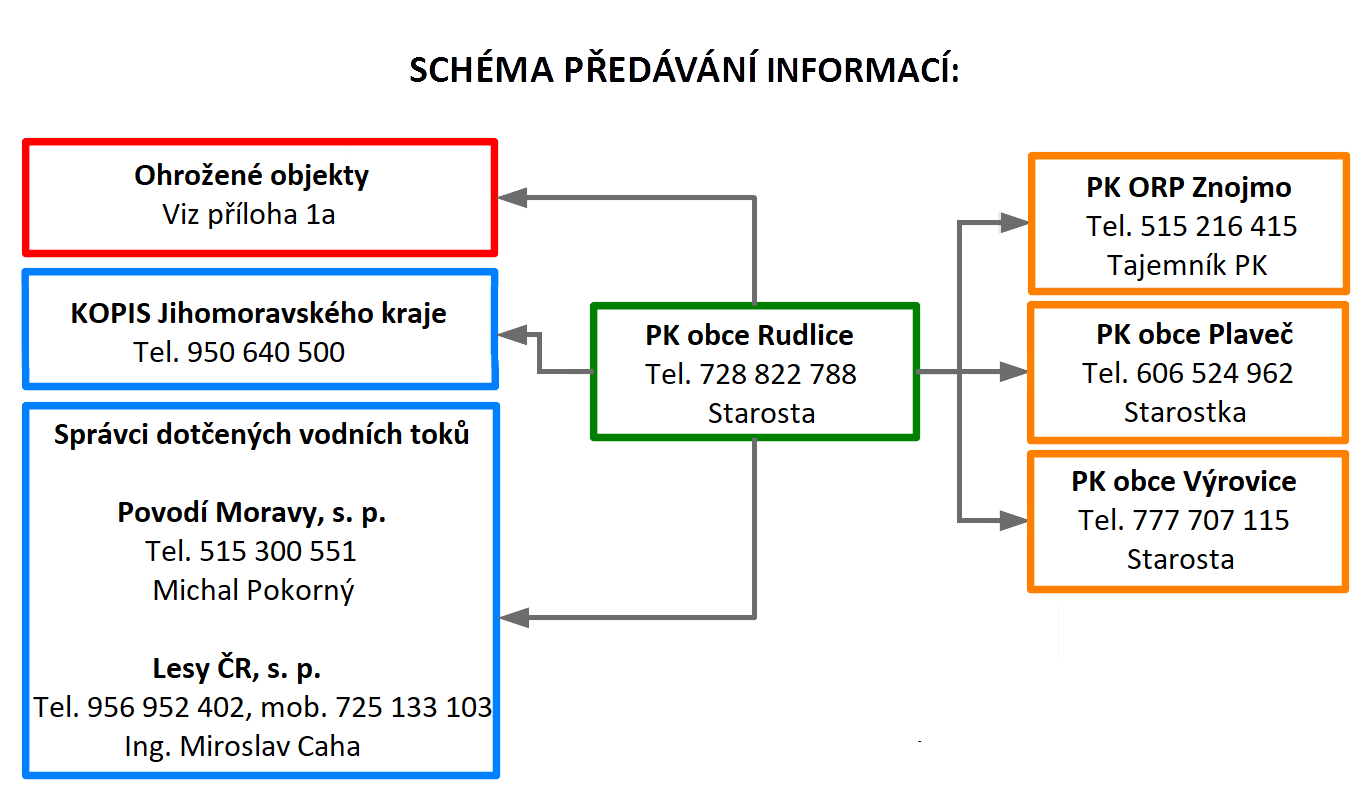 SCHÉMA PŘEDÁVÁNÍ INFORMACÍ:

Ohrožené objekty
Viz příloha 1a

KOPIS Jihomoravského kraje
Tel. 950 640 500

Správci dotčených vodních toků

Povodí Moravy, s. p.
Tel. 515 300 551
Michal Pokorný

Lesy ČR, s. p.
Tel. 956 952 402, mob. 725 133 103
Ing. Miroslav Caha

PK obce Rudlice
Tel. 728 822 788
Starosta

PK ORP Znojmo
Tel. 515 216 415
Tajemník PK

PK obce Plaveč
Tel. 606 524 962
Starostka

PK obce Výrovice
Tel. 777 707 115
Starosta